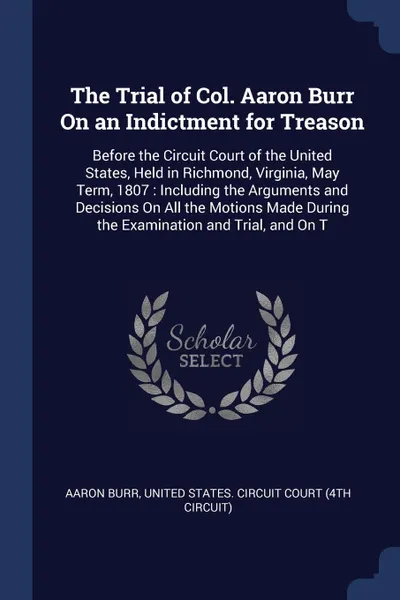 The Trial of Col. Aaron Burr On an Indictment for Treason

Before the Circuit Court of the United States, Held in Richmond, Virginia, May Term, 1807 : Including the Arguments and Decisions On All the Motions Made During the Examination and Trial, and On T

Scholar SELECT

AARON BURR, UNITED STATES. CIRCUIT COURT (4TH CIRCUIT)